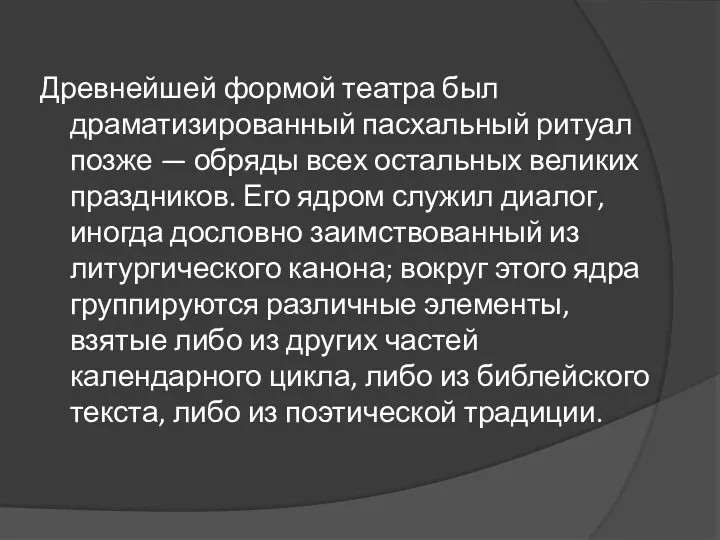 Древнейшей формой театра был драматизированный пасхальный ритуал позже — обряды всех остальных великих праздников. Его ядром служил диалог, иногда дословно заимствованный из литургического канона; вокруг этого ядра группируются различные элементы, взятые либо из других частей календарного цикла, либо из библейского текста, либо из поэтической традиции.